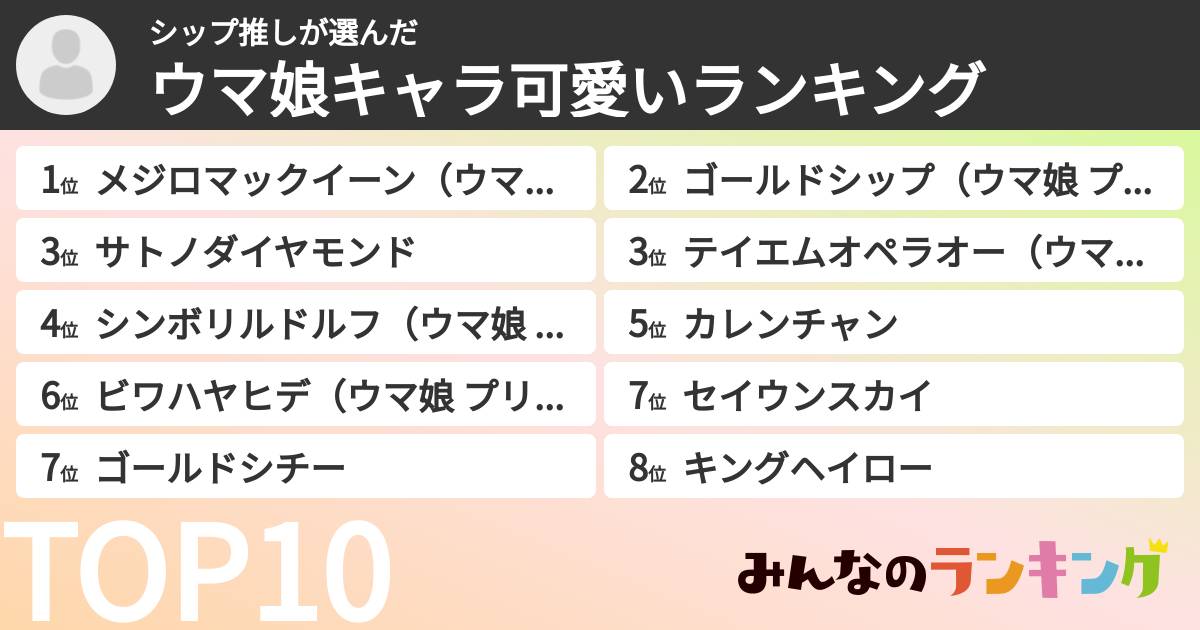 シップ推しが選んだ
ウマ娘キャラ可愛いランキング

1位 メジロマックイーン（ウマ…
2位 ゴールドシップ（ウマ娘 プ…
3位 サトノダイヤモンド
3位 テイエムオペラオー（ウマ…
4位 シンボリルドルフ（ウマ娘 …
5位 カレンチャン
6位 ビワハヤヒデ（ウマ娘 プリ…
7位 セイウンスカイ
7位 ゴールドシチー
8位 キングヘイロー

TOP10

みんなのランキング